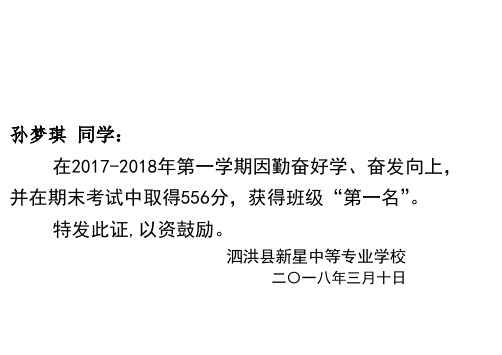 孙梦琪 同学：

在2017-2018年第一学期因勤奋好学、奋发向上，并在期末考试中取得556分，获得班级“第一名”。

特发此证,以资鼓励。

泗洪县新星中等专业学校

二〇一八年三月十日